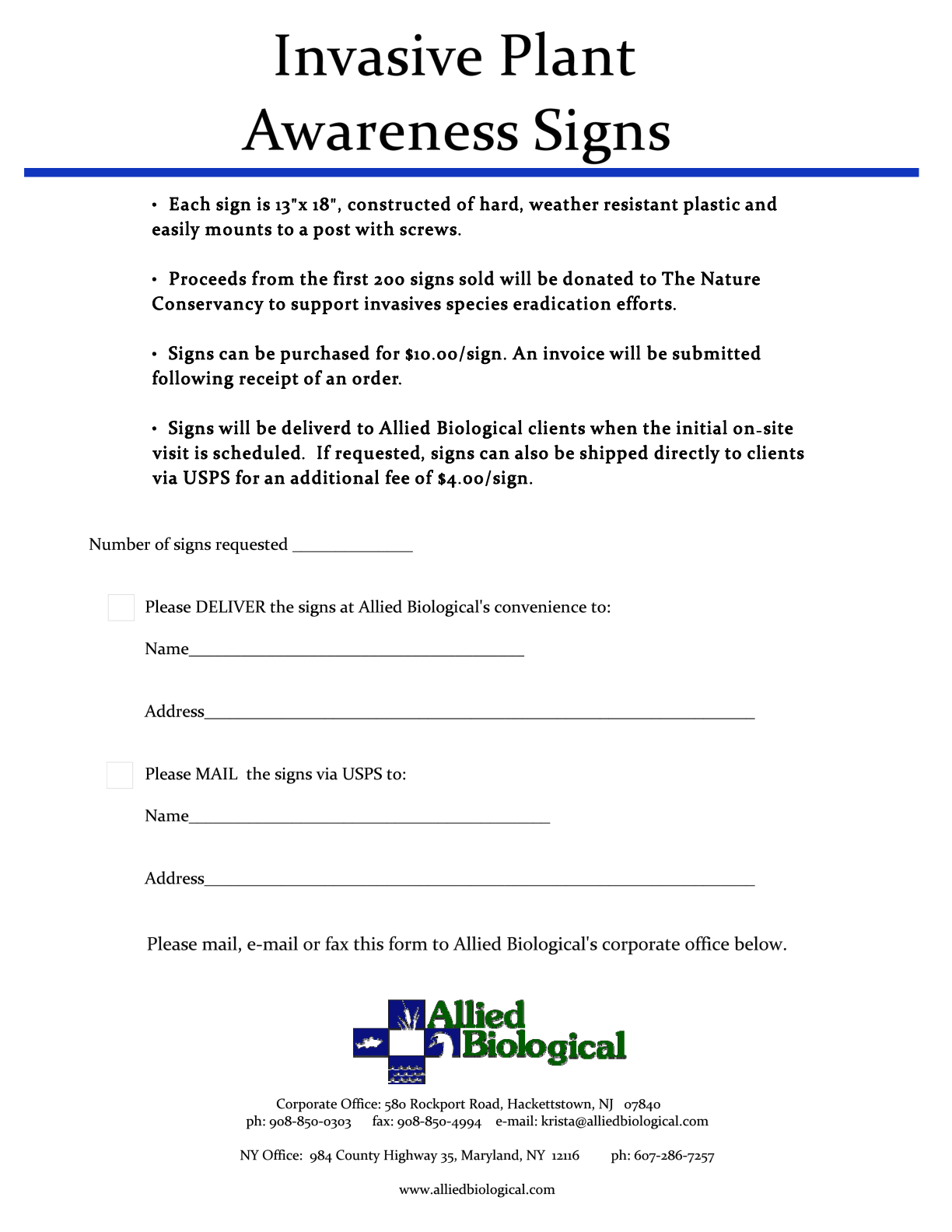 Invasive Plant Awareness Signs

• Each sign is 13"x 18", constructed of hard, weather resistant plastic and easily mounts to a post with screws.

• Proceeds from the first 200 signs sold will be donated to The Nature Conservancy to support invasives species eradication efforts.

• Signs can be purchased for $10.00/sign. An invoice will be submitted following receipt of an order.

• Signs will be deliverd to Allied Biological clients when the initial on-site visit is scheduled. If requested, signs can also be shipped directly to clients via USPS for an additional fee of $4.00/sign.

Number of signs requested ______________

Please DELIVER the signs at Allied Biological's convenience to:

Name_______________________________________

Address________________________________________________________________

Please MAIL the signs via USPS to:

Name__________________________________________

Address________________________________________________________________

Please mail, e-mail or fax this form to Allied Biological's corporate office below.

Allied Biological

Corporate Office: 580 Rockport Road, Hackettstown, NJ 07840
ph: 908-850-0303 fax: 908-850-4994 e-mail: krista@alliedbiological.com

NY Office: 984 County Highway 35, Maryland, NY 12116 ph: 607-286-7257

www.alliedbiological.com